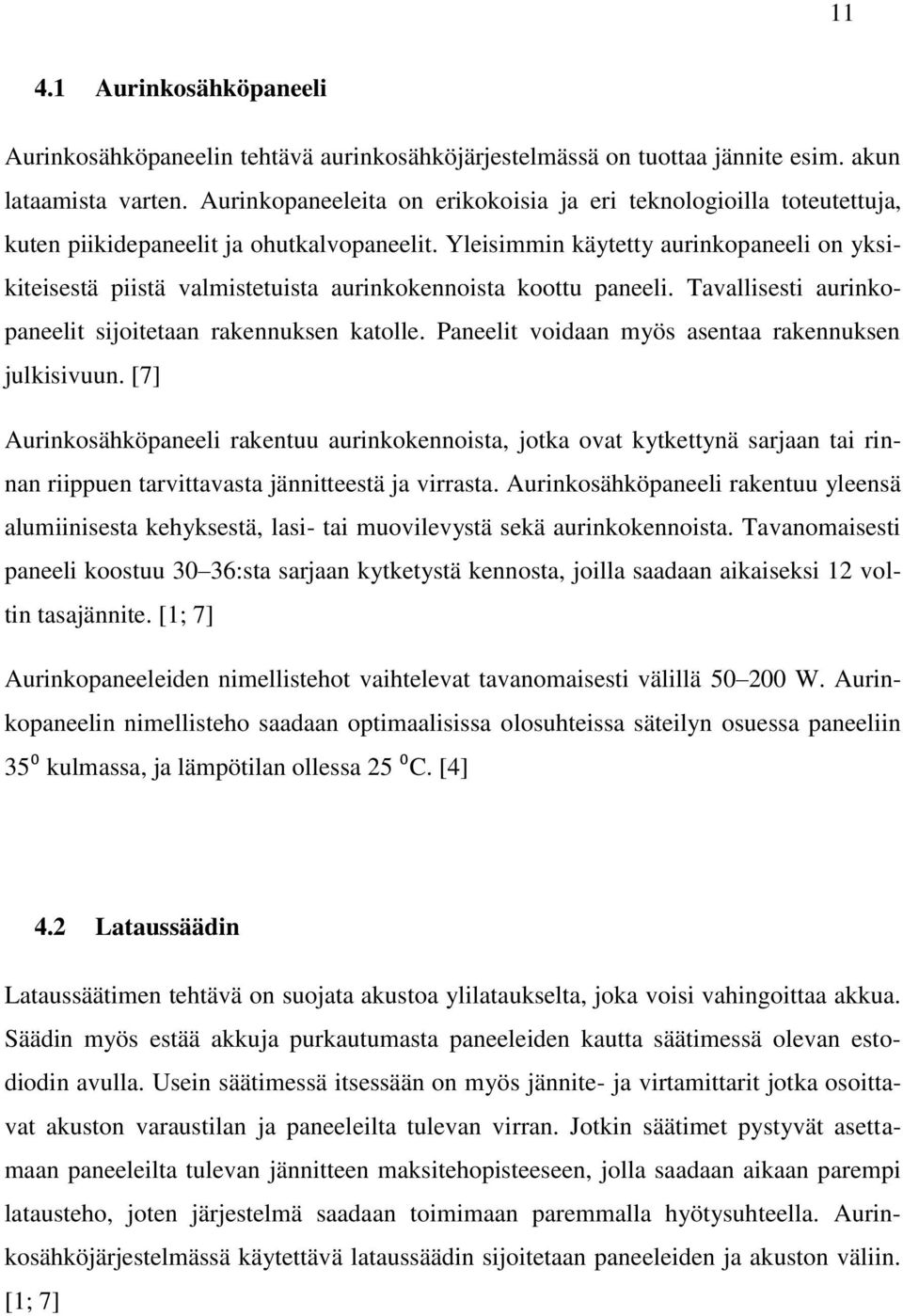 11

4.1 Aurinkosähköpaneeli

Aurinkosähköpaneelin tehtävä aurinkosähköjärjestelmässä on tuottaa jännite esim. akun lataamista varten. Aurinkopaneeleita on erikokoisia ja eri teknologioilla toteutettuja, kuten piikidepaneelit ja ohutkalvopaneelit. Yleisimmin käytetty aurinkopaneeli on yksikiteisestä piistä valmistetuista aurinkokennoista koottu paneeli. Tavallisesti aurinkopaneelit sijoitetaan rakennuksen katolle. Paneelit voidaan myös asentaa rakennuksen julkisivuun. [7]

Aurinkosähköpaneeli rakentuu aurinkokennoista, jotka ovat kytkettynä sarjaan tai rinnan riippuen tarvittavasta jännitteestä ja virrasta. Aurinkosähköpaneeli rakentuu yleensä alumiinisesta kehyksestä, lasi- tai muovilevystä sekä aurinkokennoista. Tavanomaisesti paneeli koostuu 30–36:sta sarjaan kytketystä kennosta, joilla saadaan aikaiseksi 12 voltin tasajännite. [1; 7]

Aurinkopaneeleiden nimellistehot vaihtelevat tavanomaisesti välillä 50–200 W. Aurinkopaneelin nimellisteho saadaan optimaalisissa olosuhteissa säteilyn osuessa paneeliin $35^0$ kulmassa, ja lämpötilan ollessa 25 $^0$C. [4]

4.2 Lataussäädin

Lataussäätimen tehtävä on suojata akustoa ylilataukselta, joka voisi vahingoittaa akkua. Säädin myös estää akkuja purkautumasta paneeleiden kautta säätimessä olevan estodiodin avulla. Usein säätimessä itsessään on myös jännite- ja virtamittarit jotka osoittavat akuston varaustilan ja paneeleilta tulevan virran. Jotkin säätimet pystyvät asettamaan paneeleilta tulevan jännitteen maksitehopisteeseen, jolla saadaan aikaan parempi latausteho, joten järjestelmä saadaan toimimaan paremmalla hyötysuhteella. Aurinkosähköjärjestelmässä käytettävä lataussäädin sijoitetaan paneeleiden ja akuston väliin. [1; 7]